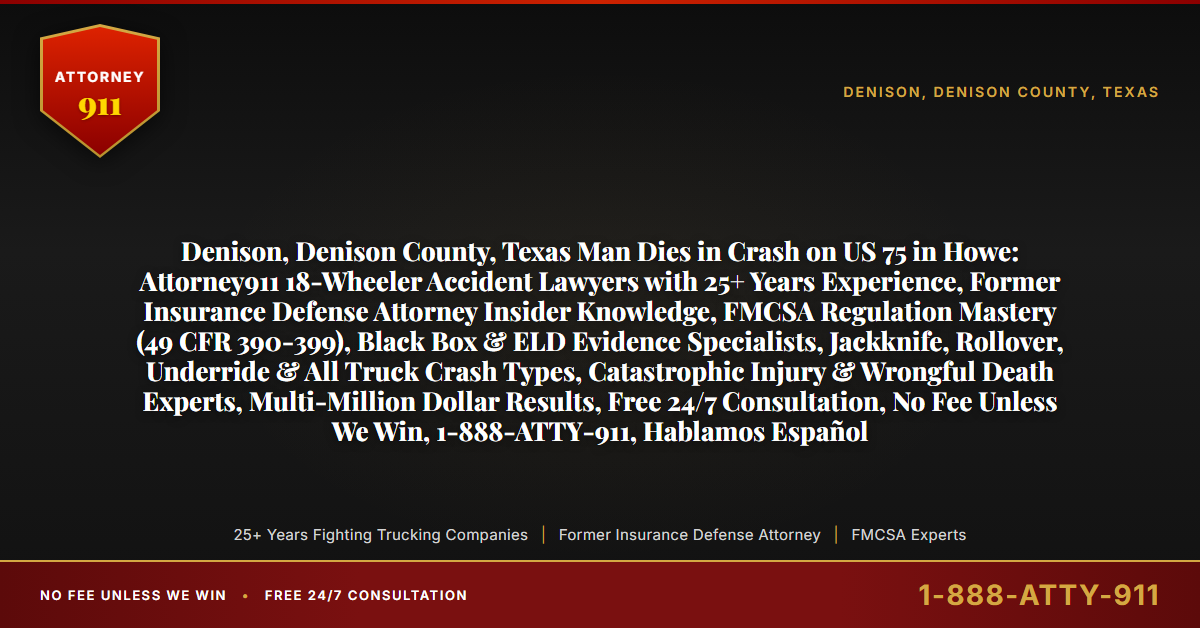 ATTORNEY
911

DENISON, DENISON COUNTY, TEXAS

Denison, Denison County, Texas Man Dies in Crash on US 75 in Howe: Attorney911 18-Wheeler Accident Lawyers with 25+ Years Experience, Former Insurance Defense Attorney Insider Knowledge, FMCSA Regulation Mastery (49 CFR 390-399), Black Box & ELD Evidence Specialists, Jackknife, Rollover, Underride & All Truck Crash Types, Catastrophic Injury & Wrongful Death Experts, Multi-Million Dollar Results, Free 24/7 Consultation, No Fee Unless We Win, 1-888-ATTY-911, Hablamos Español

25+ Years Fighting Trucking Companies | Former Insurance Defense Attorney | FMCSA Experts

NO FEE UNLESS WE WIN • FREE 24/7 CONSULTATION

1-888-ATTY-911